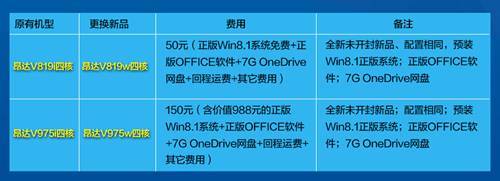 | 原有机型 | 更换新品 | 费用 | 备注 |
|---|---|---|---|
| 昂达V819i四核 | 昂达V819w四核 | 50元（正版Win8.1系统免费+正版OFFICE软件+7G OneDrive网盘+回程运费+其它费用） | 全新未开封新品、配置相同，预装Win8.1正版系统；正版OFFICE软件；7G OneDrive网盘 |
| 昂达V975i四核 | 昂达V975w四核 | 150元（含价值988元的正版Win8.1系统+正版OFFICE软件+7G OneDrive网盘+回程运费+其它费用） | 全新未开封新品；配置相同；预装Win8.1正版系统；正版OFFICE软件；7G OneDrive网盘 |